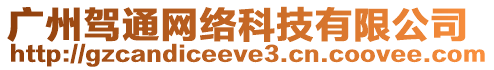 广州驾通网络科技有限公司
http://gzcandiceeve3.cn.coovee.com